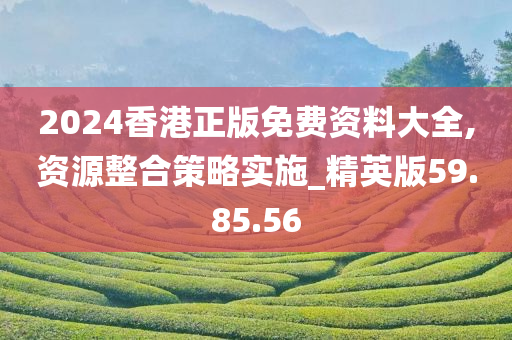 2024香港正版免费资料大全，资源整合策略实施_精英版59.85.56